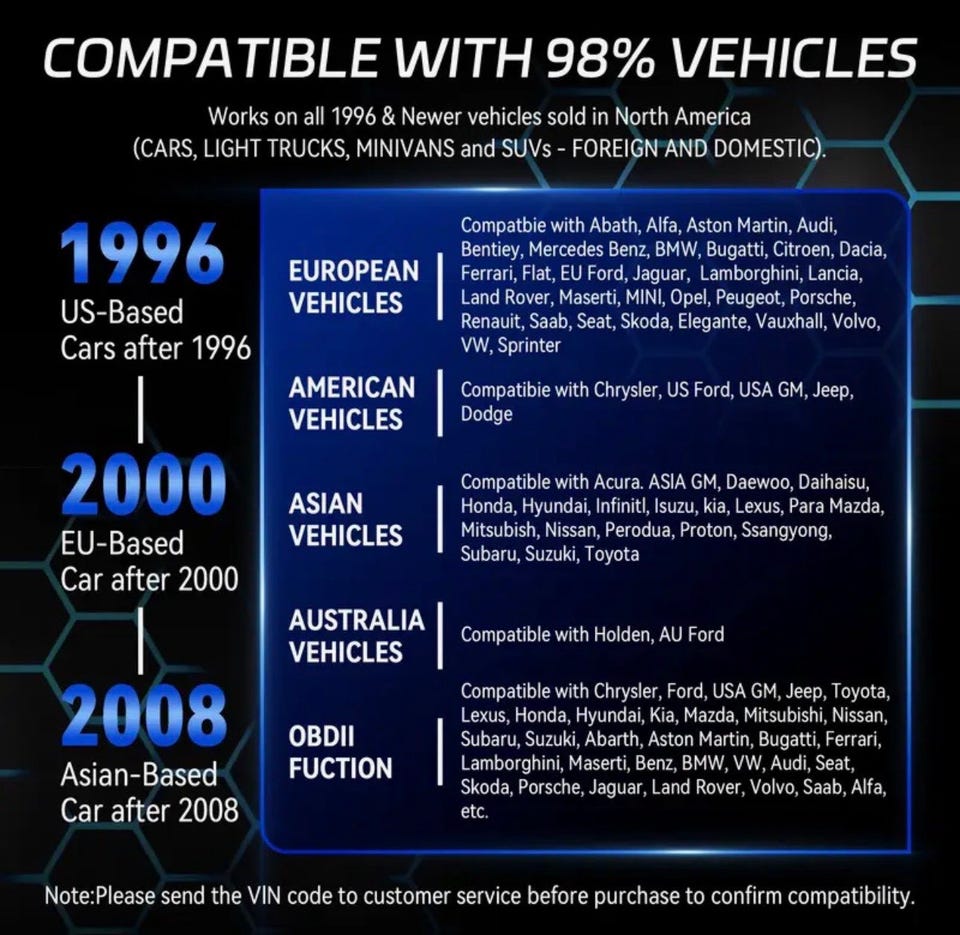 COMPATIBLE WITH 98% VEHICLES

Works on all 1996 & Newer vehicles sold in North America (CARS, LIGHT TRUCKS, MINIVANS and SUVs - FOREIGN AND DOMESTIC).

1996
US-Based
Cars after 1996

2000
EU-Based
Car after 2000

2008
Asian-Based
Car after 2008

EUROPEAN VEHICLES

Compatbie with Abath, Alfa, Aston Martin, Audi, Bentiey, Mercedes Benz, BMW, Bugatti, Citroen, Dacia, Ferrari, Flat, EU Ford, Jaguar, Lamborghini, Lancia, Land Rover, Maserti, MINI, Opel, Peugeot, Porsche, Renauit, Saab, Seat, Skoda, Elegante, Vauxhall, Volvo, VW, Sprinter

AMERICAN VEHICLES

Compatibie with Chrysler, US Ford, USA GM, Jeep, Dodge

ASIAN VEHICLES

Compatible with Acura. ASIA GM, Daewoo, Daihaisu, Honda, Hyundai, Infinitl, Isuzu, kia, Lexus, Para Mazda, Mitsubish, Nissan, Perodua, Proton, Ssangyong, Subaru, Suzuki, Toyota

AUSTRALIA VEHICLES

Compatible with Holden, AU Ford

OBDII FUCTION

Compatible with Chrysler, Ford, USA GM, Jeep, Toyota, Lexus, Honda, Hyundai, Kia, Mazda, Mitsubishi, Nissan, Subaru, Suzuki, Abarth, Aston Martin, Bugatti, Ferrari, Lamborghini, Maserti, Benz, BMW, VW, Audi, Seat, Skoda, Porsche, Jaguar, Land Rover, Volvo, Saab, Alfa, etc.

Note:Please send the VIN code to customer service before purchase to confirm compatibility.